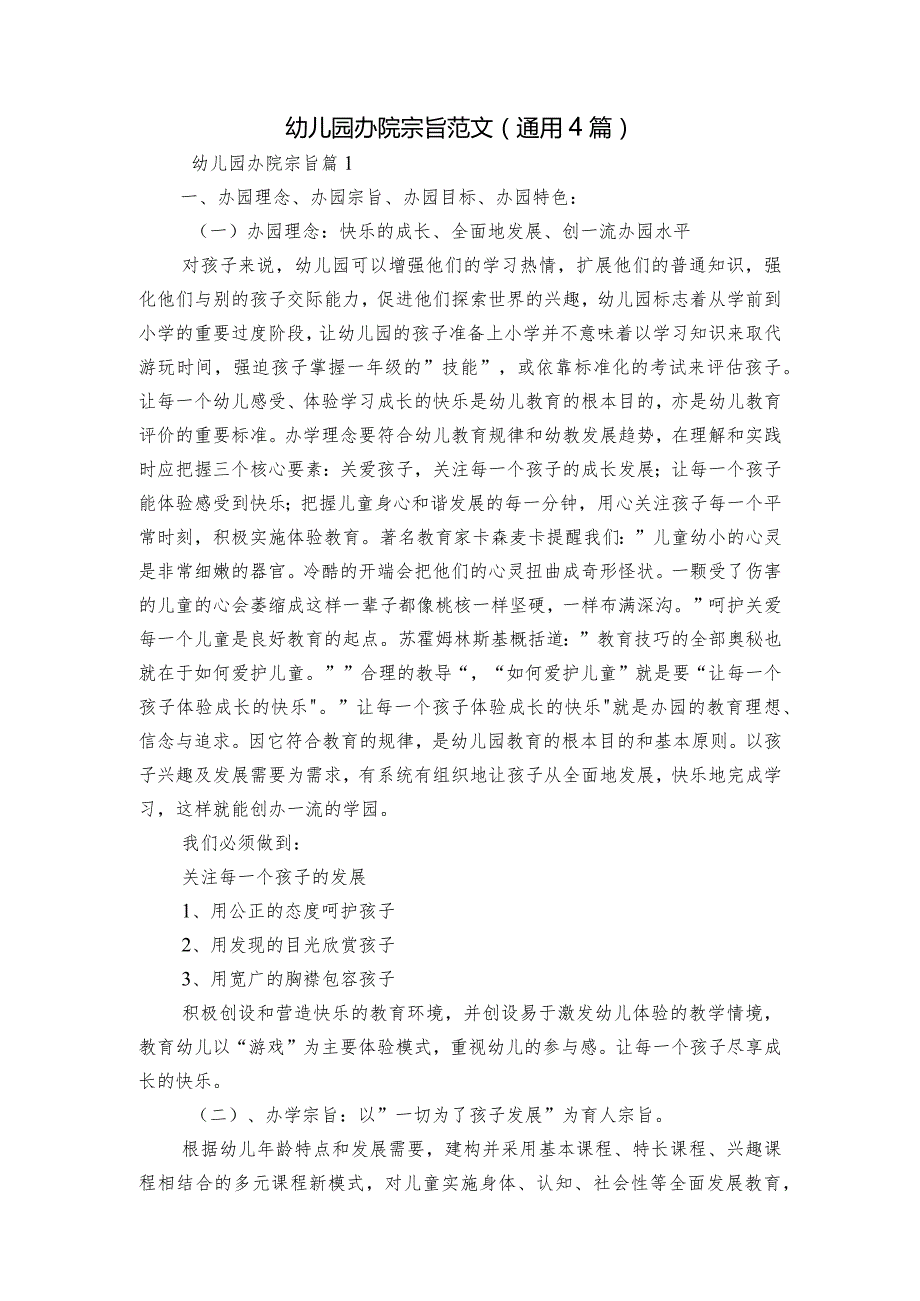 幼儿园办院宗旨范文（通用4篇）

幼儿园办院宗旨篇1

一、办园理念、办园宗旨、办园目标、办园特色：

（一）办园理念：快乐的成长、全面地发展、创一流办园水平

对孩子来说，幼儿园可以增强他们的学习热情，扩展他们的普通知识，强化他们与别的孩子交际能力，促进他们探索世界的兴趣，幼儿园标志着从学前到小学的重要过度阶段，让幼儿园的孩子准备上小学并不意味着以学习知识来取代游玩时间，强迫孩子掌握一年级的”技能”，或依靠标准化的考试来评估孩子。让每一个幼儿感受、体验学习成长的快乐是幼儿教育的根本目的，亦是幼儿教育评价的重要标准。办学理念要符合幼儿教育规律和幼教发展趋势，在理解和实践时应把握三个核心要素：关爱孩子，关注每一个孩子的成长发展；让每一个孩子能体验感受到快乐；把握儿童身心和谐发展的每一分钟，用心关注孩子每一个平常时刻，积极实施体验教育。著名教育家卡森麦卡提醒我们：”儿童幼小的心灵是非常细嫩的器官。冷酷的开端会把他们的心灵扭曲成奇形怪状。一颗受了伤害的儿童的心会萎缩成这样一辈子都像桃核一样坚硬，一样布满深沟。”呵护关爱每一个儿童是良好教育的起点。苏霍姆林斯基概括道：”教育技巧的全部奥秘也就在于如何爱护儿童。””合理的教导“，“如何爱护儿童”就是要“让每一个孩子体验成长的快乐"。”让每一个孩子体验成长的快乐"就是办园的教育理想、信念与追求。因它符合教育的规律，是幼儿园教育的根本目的和基本原则。以孩子兴趣及发展需要为需求，有系统有组织地让孩子从全面地发展，快乐地完成学习，这样就能创办一流的学园。

我们必须做到：

关注每一个孩子的发展

1、用公正的态度呵护孩子

2、用发现的目光欣赏孩子

3、用宽广的胸襟包容孩子

积极创设和营造快乐的教育环境，并创设易于激发幼儿体验的教学情境，教育幼儿以“游戏”为主要体验模式，重视幼儿的参与感。让每一个孩子尽享成长的快乐。

（二）、办学宗旨：以”一切为了孩子发展”为育人宗旨。

根据幼儿年龄特点和发展需要，建构并采用基本课程、特长课程、兴趣课程相结合的多元课程新模式，对儿童实施身体、认知、社会性等全面发展教育，